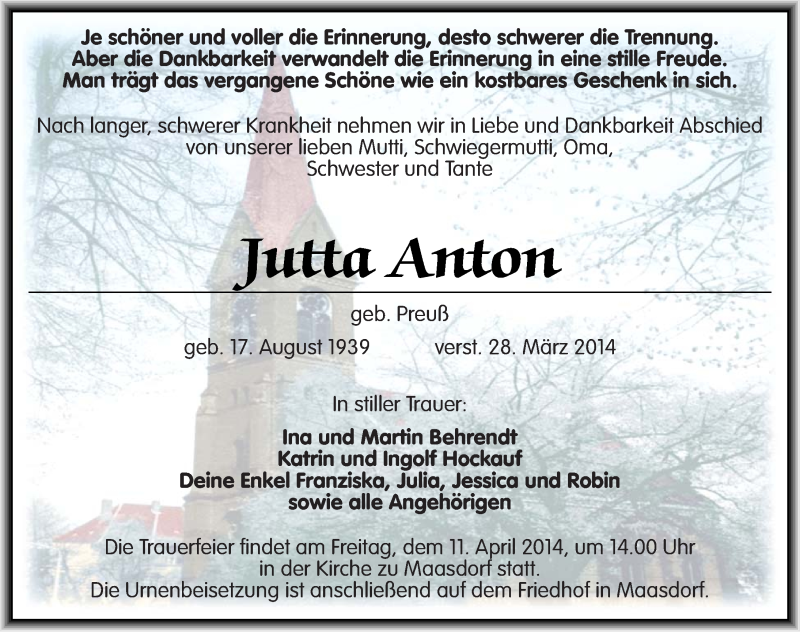 Je schöner und voller die Erinnerung, desto schwerer die Trennung. Aber die Dankbarkeit verwandelt die Erinnerung in eine stille Freude. Man trägt das vergangene Schöne wie ein kostbares Geschenk in sich.

Nach langer, schwerer Krankheit nehmen wir in Liebe und Dankbarkeit Abschied von unserer lieben Mutti, Schwiegermutti, Oma, Schwester und Tante

Jutta Anton

geb. Preuß

geb. 17. August 1939 verst. 28. März 2014

In stiller Trauer:

Ina und Martin Behrendt
Katrin und Ingolf Hockauf
Deine Enkel Franziska, Julia, Jessica und Robin
sowie alle Angehörigen

Die Trauerfeier findet am Freitag, dem 11. April 2014, um 14.00 Uhr in der Kirche zu Maasdorf statt.
Die Urnenbeisetzung ist anschließend auf dem Friedhof in Maasdorf.